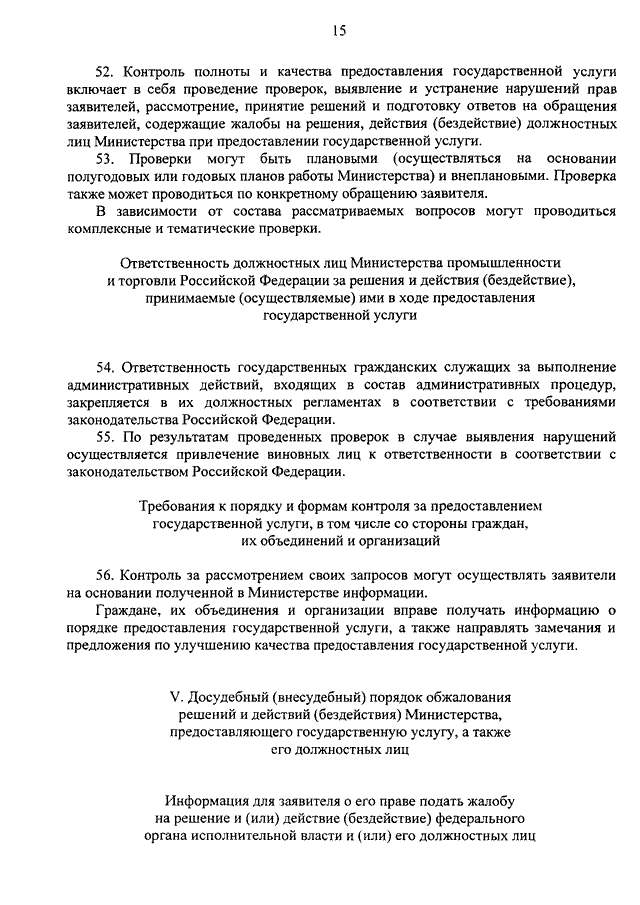 15

52. Контроль полноты и качества предоставления государственной услуги включает в себя проведение проверок, выявление и устранение нарушений прав заявителей, рассмотрение, принятие решений и подготовку ответов на обращения заявителей, содержащие жалобы на решения, действия (бездействие) должностных лиц Министерства при предоставлении государственной услуги.

53. Проверки могут быть плановыми (осуществляться на основании полугодовых или годовых планов работы Министерства) и внеплановыми. Проверка также может проводиться по конкретному обращению заявителя.

В зависимости от состава рассматриваемых вопросов могут проводиться комплексные и тематические проверки.

Ответственность должностных лиц Министерства промышленности и торговли Российской Федерации за решения и действия (бездействие), принимаемые (осуществляемые) ими в ходе предоставления государственной услуги

54. Ответственность государственных гражданских служащих за выполнение административных действий, входящих в состав административных процедур, закрепляется в их должностных регламентах в соответствии с требованиями законодательства Российской Федерации.

55. По результатам проведенных проверок в случае выявления нарушений осуществляется привлечение виновных лиц к ответственности в соответствии с законодательством Российской Федерации.

Требования к порядку и формам контроля за предоставлением государственной услуги, в том числе со стороны граждан, их объединений и организаций

56. Контроль за рассмотрением своих запросов могут осуществлять заявители на основании полученной в Министерстве информации.

Граждане, их объединения и организации вправе получать информацию о порядке предоставления государственной услуги, а также направлять замечания и предложения по улучшению качества предоставления государственной услуги.

V. Досудебный (внесудебный) порядок обжалования решений и действий (бездействия) Министерства, предоставляющего государственную услугу, а также его должностных лиц

Информация для заявителя о его праве подать жалобу на решение и (или) действие (бездействие) федерального органа исполнительной власти и (или) его должностных лиц